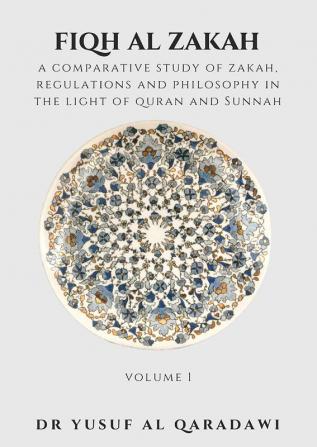 FIQH AL ZAKAH

A COMPARATIVE STUDY OF ZAKAH, REGULATIONS AND PHILOSOPHY IN THE LIGHT OF QURAN AND SUNNAH

VOLUME I

DR YUSUF AL QARADAWI